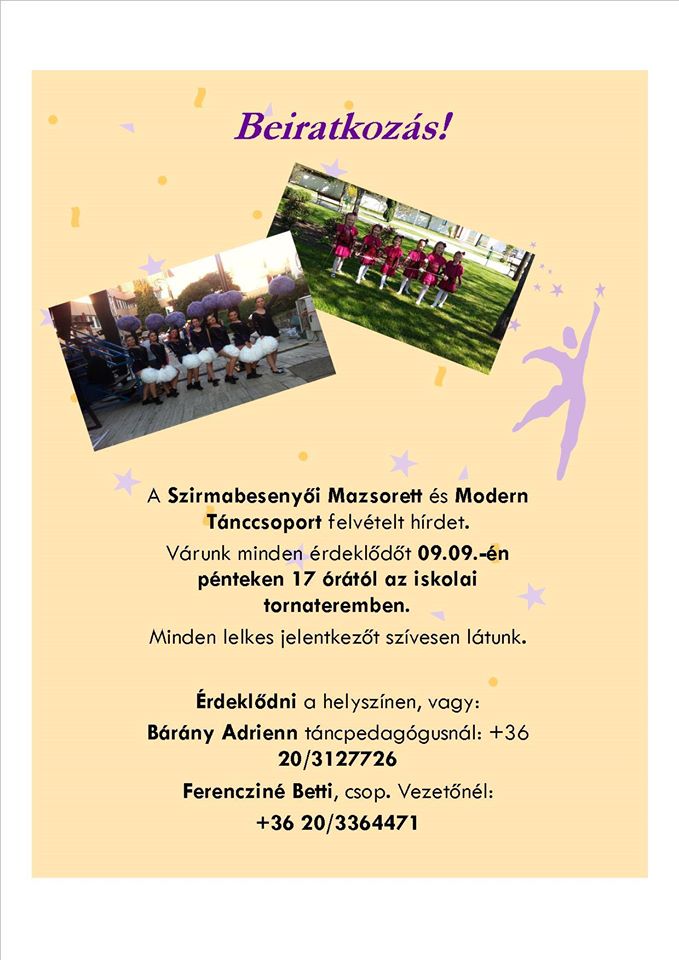 Beiratkozás!

A Szirmabesenyői Mazsorett és Modern Tánccsoport felvételt hírdet.

Várunk minden érdeklődőt 09.09.-én pénteken 17 órától az iskolai tornateremben.

Minden lelkes jelentkezőt szívesen látunk.

Érdeklődni a helyszínen, vagy:

Bárány Adrienn táncpedagógusnál: +36 20/3127726

Ferencziné Betti, csop. Vezetőnél: +36 20/3364471